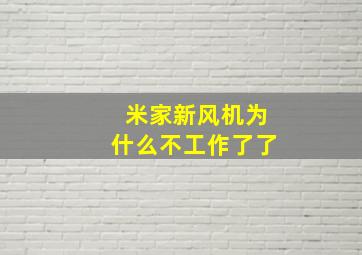 米家新风机为什么不工作了了